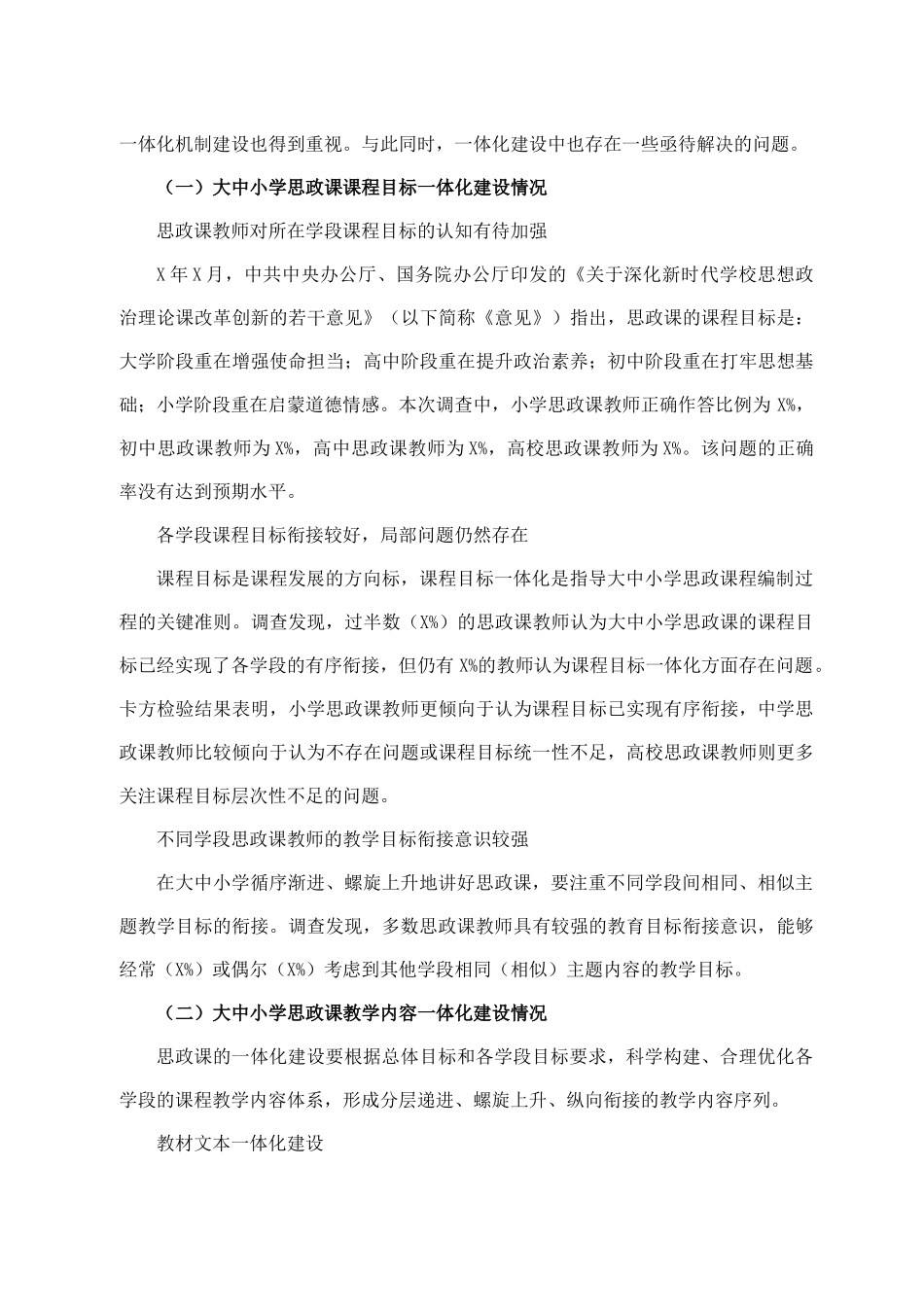 一体化机制建设也得到重视。与此同时，一体化建设中也存在一些亟待解决的问题。

（一）大中小学思政课课程目标一体化建设情况

思政课教师对所在学段课程目标的认知有待加强

X年X月，中共中央办公厅、国务院办公厅印发的《关于深化新时代学校思想政治理论课改革创新的若干意见》（以下简称《意见》）指出，思政课的课程目标是：大学阶段重在增强使命担当；高中阶段重在提升政治素养；初中阶段重在打牢思想基础；小学阶段重在启蒙道德情感。本次调查中，小学思政课教师正确作答比例为X%，初中思政课教师为X%，高中思政课教师为X%，高校思政课教师为X%。该问题的正确率没有达到预期水平。

各学段课程目标衔接较好，局部问题仍然存在

课程目标是课程发展的方向标，课程目标一体化是指导大中小学思政课程编制过程的关键准则。调查发现，过半数（X%）的思政课教师认为大中小学思政课的课程目标已经实现了各学段的有序衔接，但仍有X%的教师认为课程目标一体化方面存在问题。卡方检验结果表明，小学思政课教师更倾向于认为课程目标已实现有序衔接，中学思政课教师比较倾向于认为不存在问题或课程目标统一性不足，高校思政课教师则更多关注课程目标层次性不足的问题。

不同学段思政课教师的教学目标衔接意识较强

在大中小学循序渐进、螺旋上升地讲好思政课，要注重不同学段间相同、相似主题教学目标的衔接。调查发现，多数思政课教师具有较强的教育目标衔接意识，能够经常（X%）或偶尔（X%）考虑到其他学段相同（相似）主题内容的教学目标。

（二）大中小学思政课教学内容一体化建设情况

思政课的一体化建设要根据总体目标和各学段目标要求，科学构建、合理优化各学段的课程教学内容体系，形成分层递进、螺旋上升、纵向衔接的教学内容序列。

教材文本一体化建设